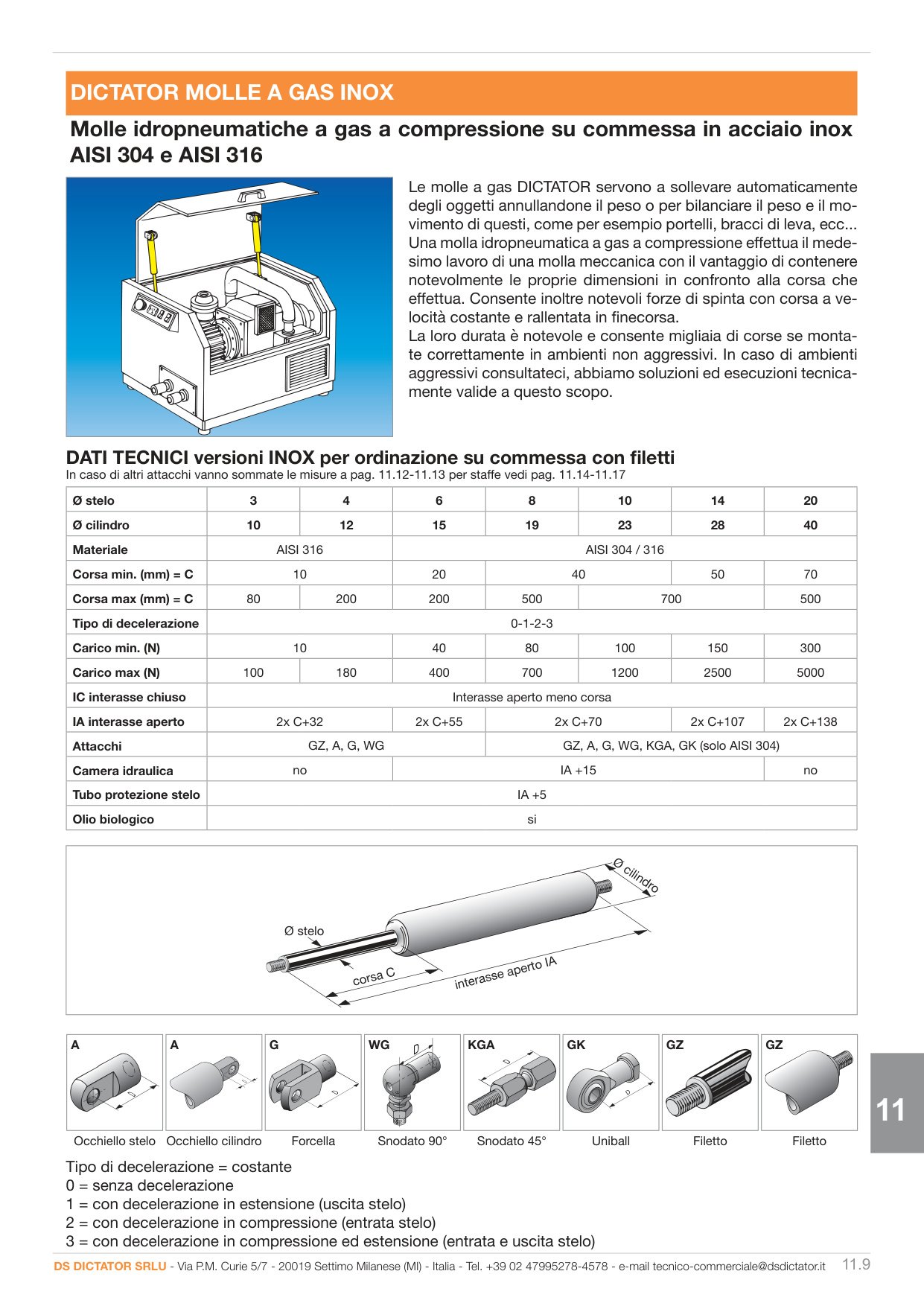 DICTATOR MOLLE A GAS INOX

Molle idropneumatiche a gas a compressione su commessa in acciaio inox AISI 304 e AISI 316

Le molle a gas DICTATOR servono a sollevare automaticamente degli oggetti annullandone il peso o per bilanciare il peso e il movimento di questi, come per esempio portelli, bracci di leva, ecc... Una molla idropneumatica a gas a compressione effettua il medesimo lavoro di una molla meccanica con il vantaggio di contenere notevolmente le proprie dimensioni in confronto alla corsa che effettua. Consente inoltre notevoli forze di spinta con corsa a velocità costante e rallentata in finecorsa.
La loro durata è notevole e consente migliaia di corse se montate correttamente in ambienti non aggressivi. In caso di ambienti aggressivi consultateci, abbiamo soluzioni ed esecuzioni tecnicamente valide a questo scopo.

DATI TECNICI versioni INOX per ordinazione su commessa con filetti
In caso di altri attacchi vanno sommate le misure a pag. 11.12-11.13 per staffe vedi pag. 11.14-11.17

| Ø stelo | 3 | 4 | 6 | 8 | 10 | 14 | 20 |
|---|---|---|---|---|---|---|---|
| Ø cilindro | 10 | 12 | 15 | 19 | 23 | 28 | 40 |
| Materiale | AISI 316 | | AISI 304 / 316 | | | | |
| Corsa min. (mm) = C | 10 | | 20 | 40 | | 50 | 70 |
| Corsa max (mm) = C | 80 | 200 | 200 | 500 | 700 | | 500 |
| Tipo di decelerazione | 0-1-2-3 | | | | | | |
| Carico min. (N) | 10 | | 40 | 80 | 100 | 150 | 300 |
| Carico max (N) | 100 | 180 | 400 | 700 | 1200 | 2500 | 5000 |
| IC interasse chiuso | Interasse aperto meno corsa | | | | | | |
| IA interasse aperto | 2x C+32 | | 2x C+55 | 2x C+70 | | 2x C+107 | 2x C+138 |
| Attacchi | GZ, A, G, WG | | | GZ, A, G, WG, KGA, GK (solo AISI 304) | | | |
| Camera idraulica | no | | IA +15 | | | | no |
| Tubo protezione stelo | IA +5 | | | | | | |
| Olio biologico | si | | | | | | |

Ø cilindro
Ø stelo
corsa C
interasse aperto IA

A
Occhiello stelo
A
Occhiello cilindro
G
Forcella
WG
Snodato 90°
KGA
Snodato 45°
GK
Uniball
GZ
Filetto
GZ
Filetto

11

Tipo di decelerazione = costante
0 = senza decelerazione
1 = con decelerazione in estensione (uscita stelo)
2 = con decelerazione in compressione (entrata stelo)
3 = con decelerazione in compressione ed estensione (entrata e uscita stelo)

DS DICTATOR SRLU - Via P.M. Curie 5/7 - 20019 Settimo Milanese (MI) - Italia - Tel. +39 02 47995278-4578 - e-mail tecnico-commerciale@dsdictator.it 11.9